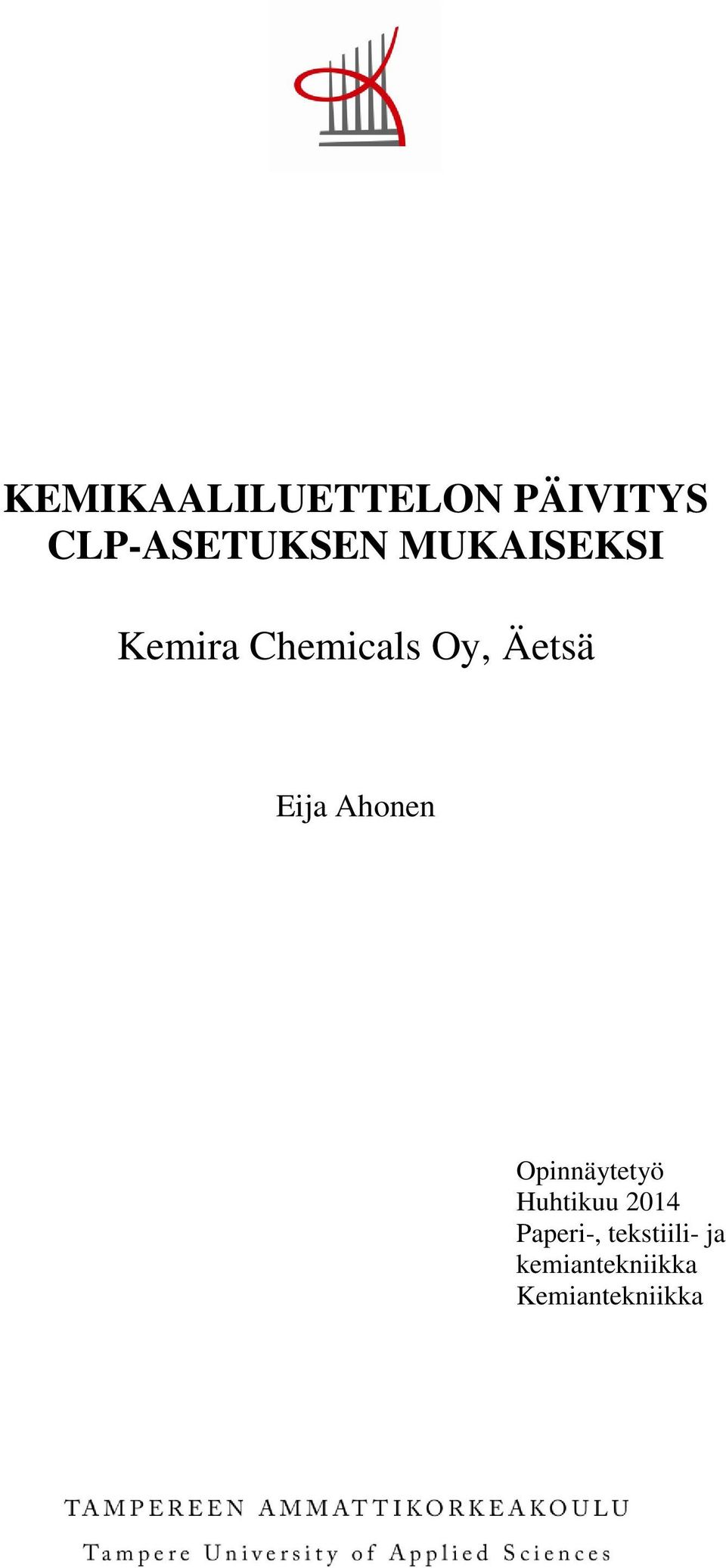 KEMIKAALILUETTELON PÄIVITYS CLP-ASETUKSEN MUKAISEKSI

Kemira Chemicals Oy, Äetsä

Eija Ahonen

Opinnäytetyö
Huhtikuu 2014
Paperi-, tekstiili- ja kemiantekniikka
Kemiantekniikka

TAMPEREEN AMMATTIKORKEAKOULU
Tampere University of Applied Sciences